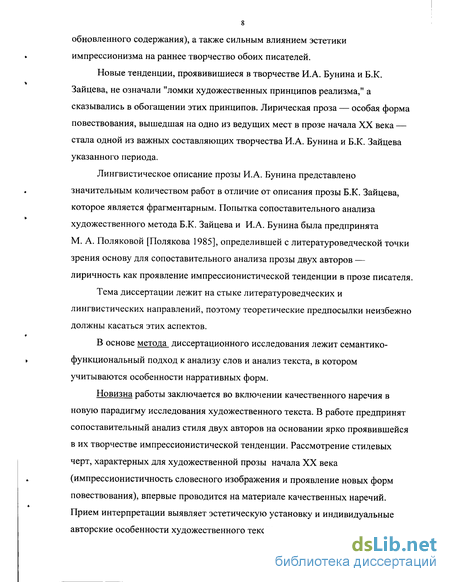 8

обновленного содержания), а также сильным влиянием эстетики импрессионизма на раннее творчество обоих писателей.

Новые тенденции, проявившиеся в творчестве И.А. Бунина и Б.К. Зайцева, не означали "ломки художественных принципов реализма," а сказывались в обогащении этих принципов. Лирическая проза — особая форма повествования, вышедшая на одно из ведущих мест в прозе начала XX века — стала одной из важных составляющих творчества И.А. Бунина и Б.К. Зайцева указанного периода.

Лингвистическое описание прозы И.А. Бунина представлено значительным количеством работ в отличие от описания прозы Б.К. Зайцева, которое является фрагментарным. Попытка сопоставительного анализа художественного метода Б.К. Зайцева и И.А. Бунина была предпринята М. А. Поляковой [Полякова 1985], определившей с литературоведческой точки зрения основу для сопоставительного анализа прозы двух авторов — лиричность как проявление импрессионистической тенденции в прозе писателя.

Тема диссертации лежит на стыке литературоведческих и лингвистических направлений, поэтому теоретические предпосылки неизбежно должны касаться этих аспектов.

В основе метода диссертационного исследования лежит семантико-функциональный подход к анализу слов и анализ текста, в котором учитываются особенности нарративных форм.

Новизна работы заключается во включении качественного наречия в новую парадигму исследования художественного текста. В работе предпринят сопоставительный анализ стиля двух авторов на основании ярко проявившейся в их творчестве импрессионистической тенденции. Рассмотрение стилевых черт, характерных для художественной прозы начала XX века (импрессионистичность словесного изображения и проявление новых форм повествования), впервые проводится на материале качественных наречий. Прием интерпретации выявляет эстетическую установку и индивидуальные авторские особенности художественного текс

dsLib.net
библиотека диссертаций